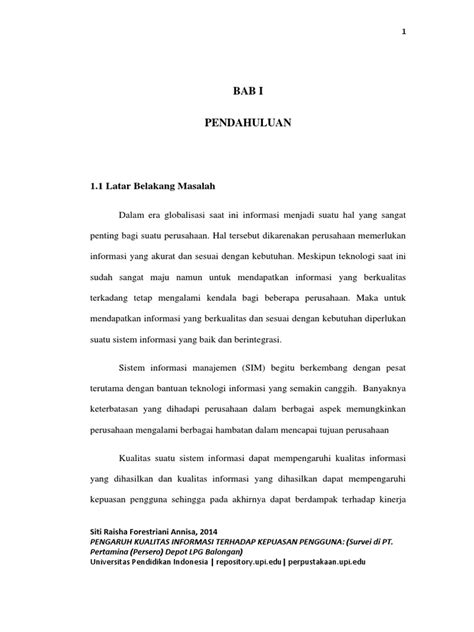 1

BAB I

PENDAHULUAN

1.1 Latar Belakang Masalah

Dalam era globalisasi saat ini informasi menjadi suatu hal yang sangat penting bagi suatu perusahaan. Hal tersebut dikarenakan perusahaan memerlukan informasi yang akurat dan sesuai dengan kebutuhan. Meskipun teknologi saat ini sudah sangat maju namun untuk mendapatkan informasi yang berkualitas terkadang tetap mengalami kendala bagi beberapa perusahaan. Maka untuk mendapatkan informasi yang berkualitas dan sesuai dengan kebutuhan diperlukan suatu sistem informasi yang baik dan berintegrasi.

Sistem informasi manajemen (SIM) begitu berkembang dengan pesat terutama dengan bantuan teknologi informasi yang semakin canggih. Banyaknya keterbatasan yang dihadapi perusahaan dalam berbagai aspek memungkinkan perusahaan mengalami berbagai hambatan dalam mencapai tujuan perusahaan

Kualitas suatu sistem informasi dapat mempengaruhi kualitas informasi yang dihasilkan dan kualitas informasi yang dihasilkan dapat mempengaruhi kepuasan pengguna sehingga pada akhirnya dapat berdampak terhadap kinerja

Siti Raisha Forestriani Annisa, 2014
PENGARUH KUALITAS INFORMASI TERHADAP KEPUASAN PENGGUNA: (Survei di PT. Pertamina (Persero) Depot LPG Balongan)
Universitas Pendidikan Indonesia | repository.upi.edu | perpustakaan.upi.edu